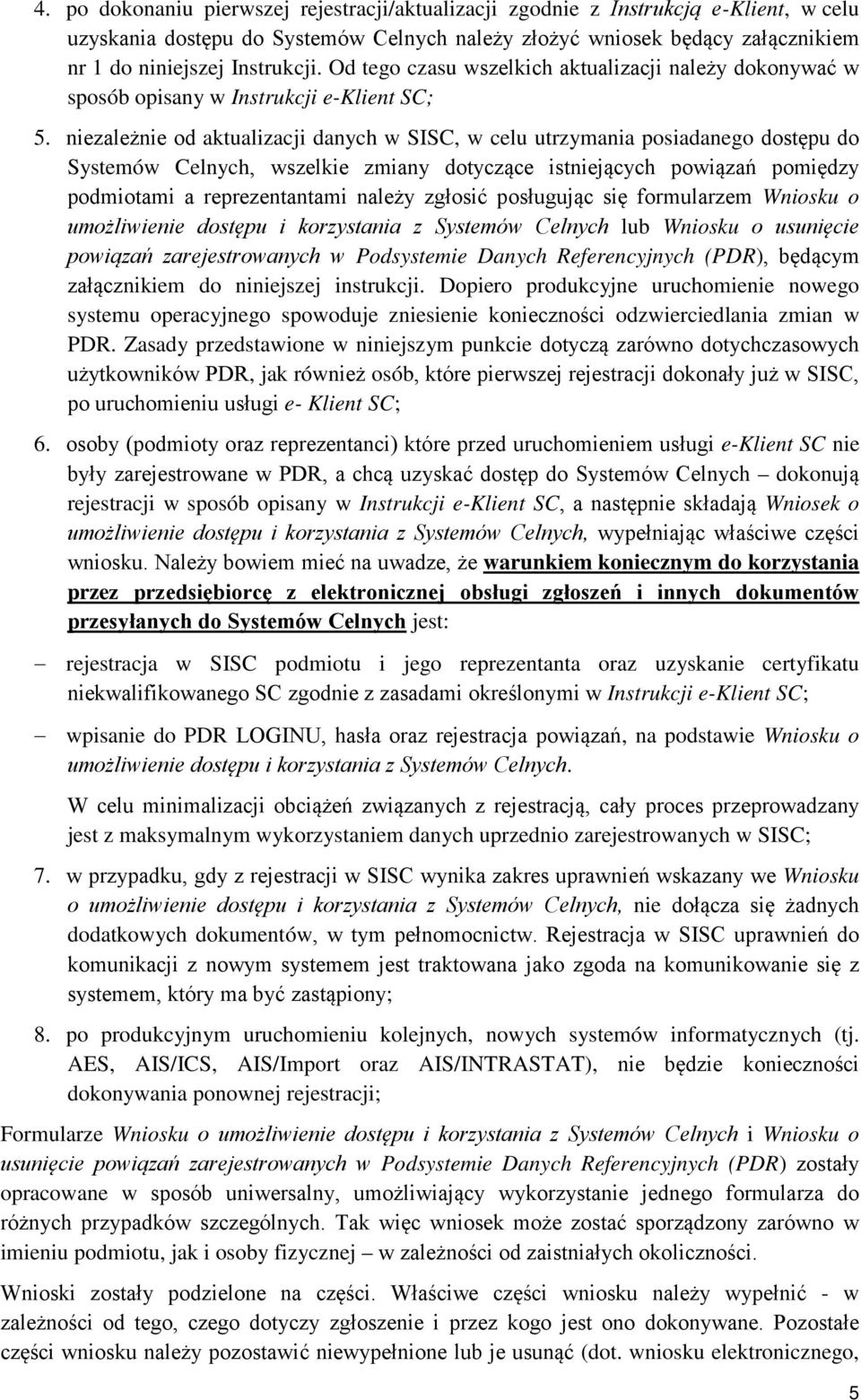 4. po dokonaniu pierwszej rejestracji/aktualizacji zgodnie z Instrukcją e-Klient, w celu uzyskania dostępu do Systemów Celnych należy złożyć wniosek będący załącznikiem nr 1 do niniejszej Instrukcji. Od tego czasu wszelkich aktualizacji należy dokonywać w sposób opisany w Instrukcji e-Klient SC;

5. niezależnie od aktualizacji danych w SISC, w celu utrzymania posiadanego dostępu do Systemów Celnych, wszelkie zmiany dotyczące istniejących powiązań pomiędzy podmiotami a reprezentantami należy zgłosić posługując się formularzem Wniosku o umożliwienie dostępu i korzystania z Systemów Celnych lub Wniosku o usunięcie powiązań zarejestrowanych w Podsystemie Danych Referencyjnych (PDR), będącym załącznikiem do niniejszej instrukcji. Dopiero produkcyjne uruchomienie nowego systemu operacyjnego spowoduje zniesienie konieczności odzwierciedlania zmian w PDR. Zasady przedstawione w niniejszym punkcie dotyczą zarówno dotychczasowych użytkowników PDR, jak również osób, które pierwszej rejestracji dokonały już w SISC, po uruchomieniu usługi e- Klient SC;

6. osoby (podmioty oraz reprezentanci) które przed uruchomieniem usługi e-Klient SC nie były zarejestrowane w PDR, a chcą uzyskać dostęp do Systemów Celnych – dokonują rejestracji w sposób opisany w Instrukcji e-Klient SC, a następnie składają Wniosek o umożliwienie dostępu i korzystania z Systemów Celnych, wypełniając właściwe części wniosku. Należy bowiem mieć na uwadze, że warunkiem koniecznym do korzystania przez przedsiębiorcę z elektronicznej obsługi zgłoszeń i innych dokumentów przesyłanych do Systemów Celnych jest:

– rejestracja w SISC podmiotu i jego reprezentanta oraz uzyskanie certyfikatu niekwalifikowanego SC zgodnie z zasadami określonymi w Instrukcji e-Klient SC;

– wpisanie do PDR LOGINU, hasła oraz rejestracja powiązań, na podstawie Wniosku o umożliwienie dostępu i korzystania z Systemów Celnych.

W celu minimalizacji obciążeń związanych z rejestracją, cały proces przeprowadzany jest z maksymalnym wykorzystaniem danych uprzednio zarejestrowanych w SISC;

7. w przypadku, gdy z rejestracji w SISC wynika zakres uprawnień wskazany we Wniosku o umożliwienie dostępu i korzystania z Systemów Celnych, nie dołącza się żadnych dodatkowych dokumentów, w tym pełnomocnictw. Rejestracja w SISC uprawnień do komunikacji z nowym systemem jest traktowana jako zgoda na komunikowanie się z systemem, który ma być zastąpiony;

8. po produkcyjnym uruchomieniu kolejnych, nowych systemów informatycznych (tj. AES, AIS/ICS, AIS/Import oraz AIS/INTRASTAT), nie będzie konieczności dokonywania ponownej rejestracji;

Formularze Wniosku o umożliwienie dostępu i korzystania z Systemów Celnych i Wniosku o usunięcie powiązań zarejestrowanych w Podsystemie Danych Referencyjnych (PDR) zostały opracowane w sposób uniwersalny, umożliwiający wykorzystanie jednego formularza do różnych przypadków szczególnych. Tak więc wniosek może zostać sporządzony zarówno w imieniu podmiotu, jak i osoby fizycznej – w zależności od zaistniałych okoliczności.

Wnioski zostały podzielone na części. Właściwe części wniosku należy wypełnić - w zależności od tego, czego dotyczy zgłoszenie i przez kogo jest ono dokonywane. Pozostałe części wniosku należy pozostawić niewypełnione lub je usunąć (dot. wniosku elektronicznego,

5